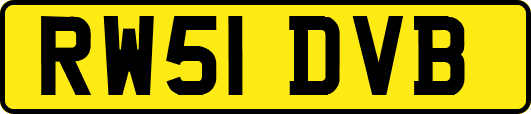 RW51 DVB